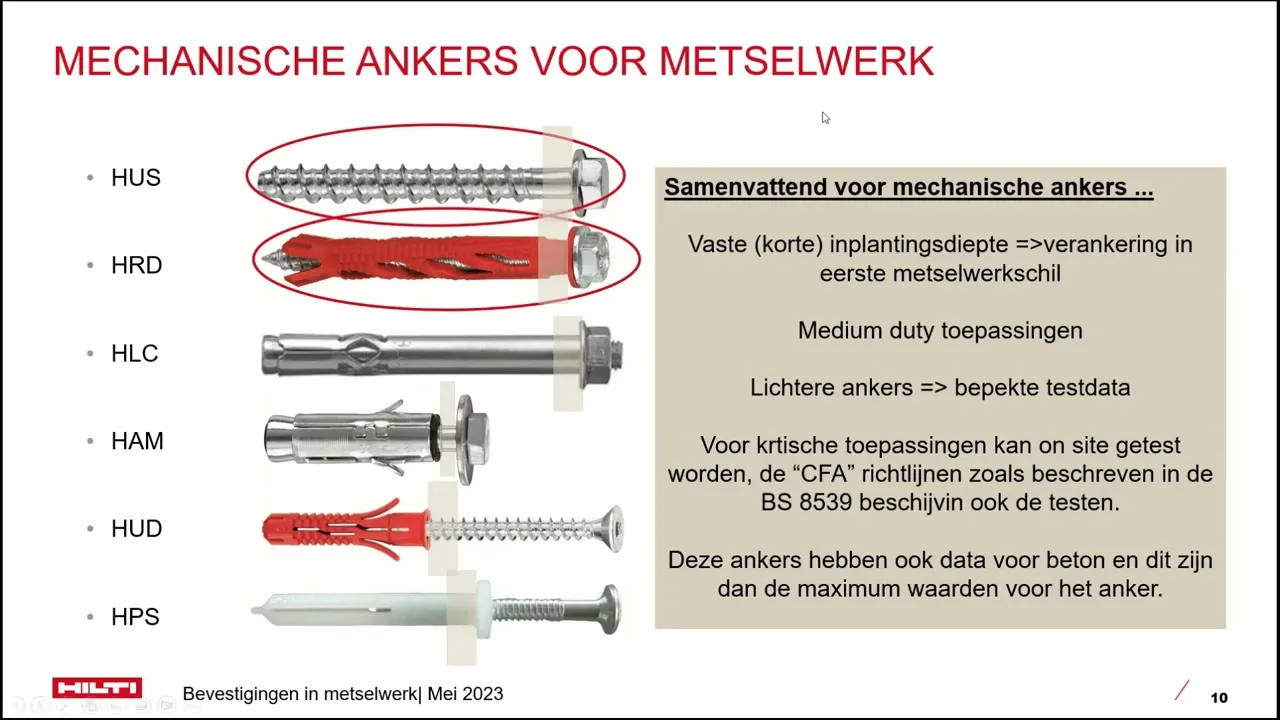 MECHANISCHE ANKERS VOOR METSELWERK

• HUS

• HRD

• HLC

• HAM

• HUD

• HPS

Samenvattend voor mechanische ankers ...

Vaste (korte) inplantingsdiepte =>verankering in eerste metselwerkschil

Medium duty toepassingen

Lichtere ankers => bepekte testdata

Voor krtische toepassingen kan on site getest worden, de "CFA" richtlijnen zoals beschreven in de BS 8539 beschijvin ook de testen.

Deze ankers hebben ook data voor beton en dit zijn dan de maximum waarden voor het anker.

HILTI

Bevestigingen in metselwerk| Mei 2023

10